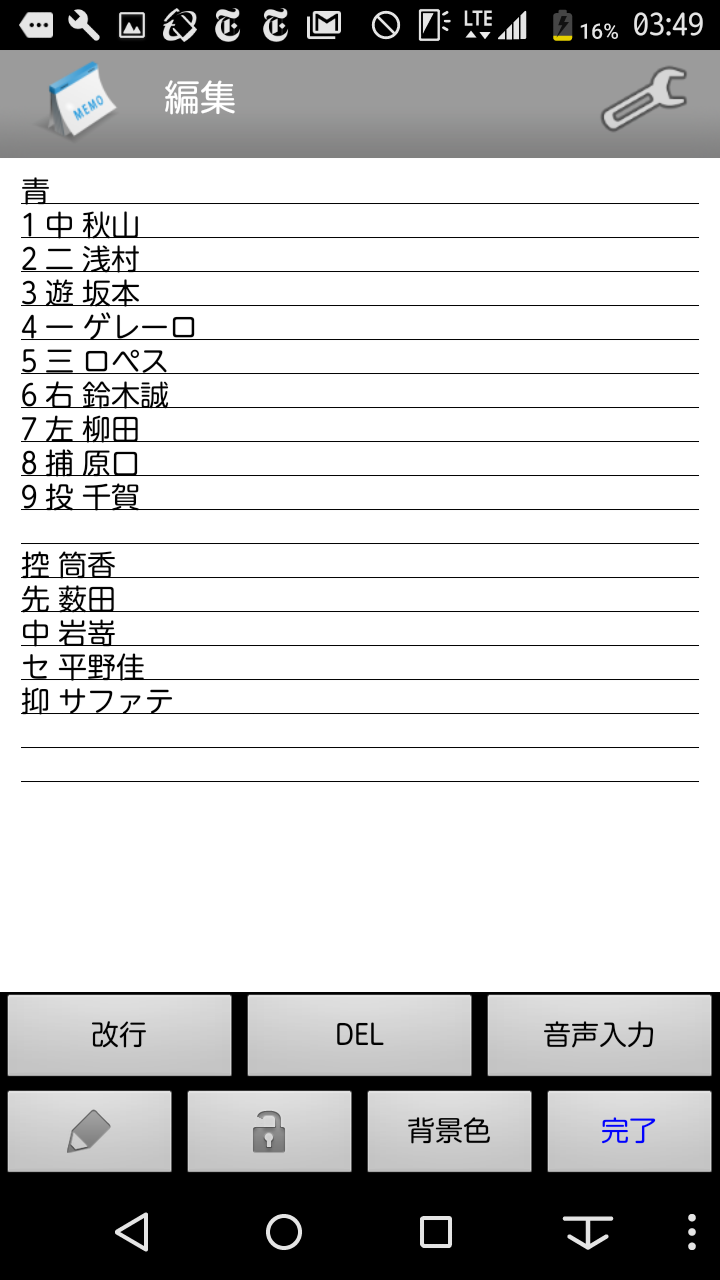 LTE 16% 03:49

MEMO

編集

青
1 中 秋山
2 二 浅村
3 遊 坂本
4 一 ゲレーロ
5 三 ロペス
6 右 鈴木誠
7 左 柳田
8 捕 原口
9 投 千賀

控 筒香
先 薮田
中 岩嵜
セ 平野佳
抑 サファテ

改行
DEL
音声入力
背景色
完了